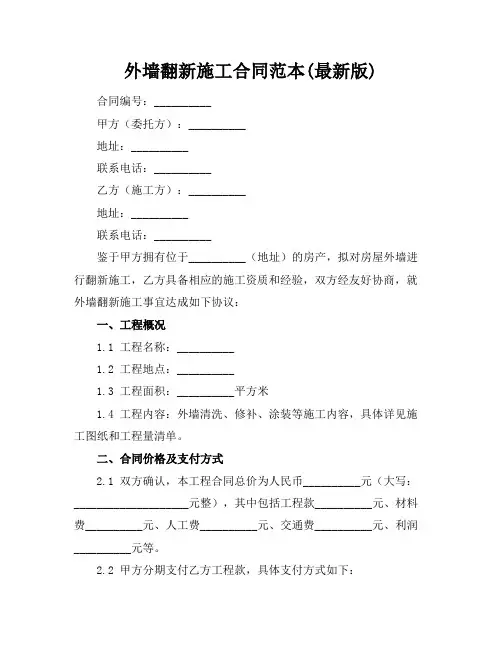 外墙翻新施工合同范本(最新版)

合同编号：__________

甲方（委托方）：__________

地址：__________

联系电话：__________

乙方（施工方）：__________

地址：__________

联系电话：__________

鉴于甲方拥有位于__________（地址）的房产，拟对房屋外墙进行翻新施工，乙方具备相应的施工资质和经验，双方经友好协商，就外墙翻新施工事宜达成如下协议：

一、工程概况

1.1 工程名称：__________

1.2 工程地点：__________

1.3 工程面积：__________平方米

1.4 工程内容：外墙清洗、修补、涂装等施工内容，具体详见施工图纸和工程量清单。

二、合同价格及支付方式

2.1 双方确认，本工程合同总价为人民币__________元（大写：____________________元整），其中包括工程款__________元、材料费__________元、人工费__________元、交通费__________元、利润__________元等。

2.2 甲方分期支付乙方工程款，具体支付方式如下：